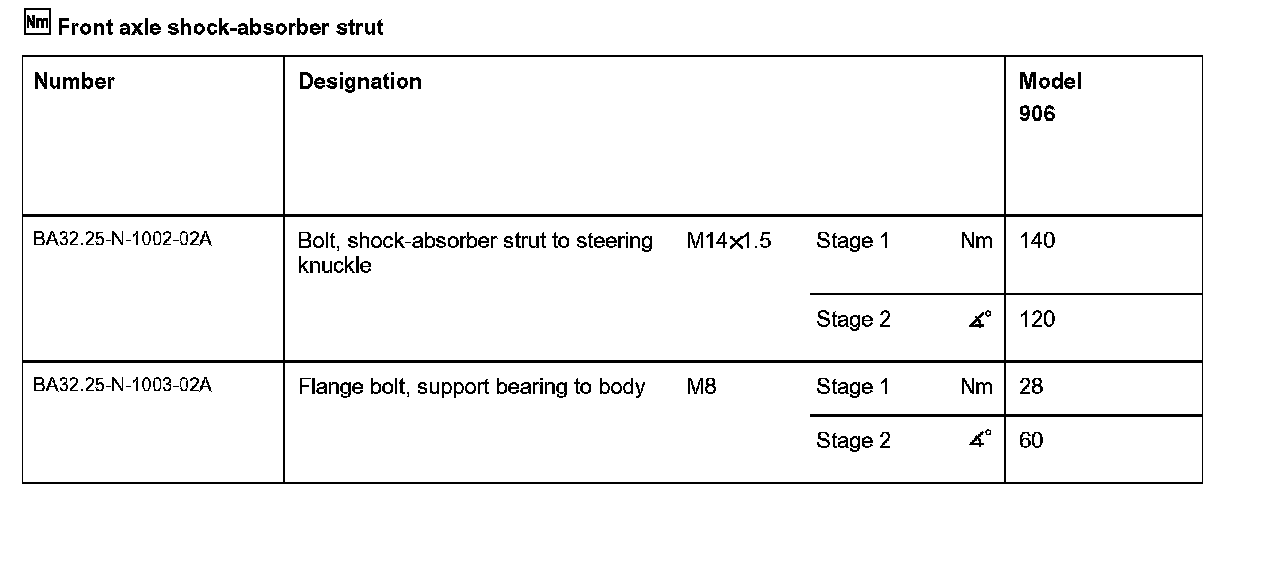 Nm Front axle shock-absorber strut

| Number | Designation | | | | Model 906 |
|---|---|---|---|---|---|
| BA32.25-N-1002-02A | Bolt, shock-absorber strut to steering knuckle | M14×1.5 | Stage 1 | Nm | 140 |
| | | | Stage 2 | ∡° | 120 |
| BA32.25-N-1003-02A | Flange bolt, support bearing to body | M8 | Stage 1 | Nm | 28 |
| | | | Stage 2 | ∡° | 60 |